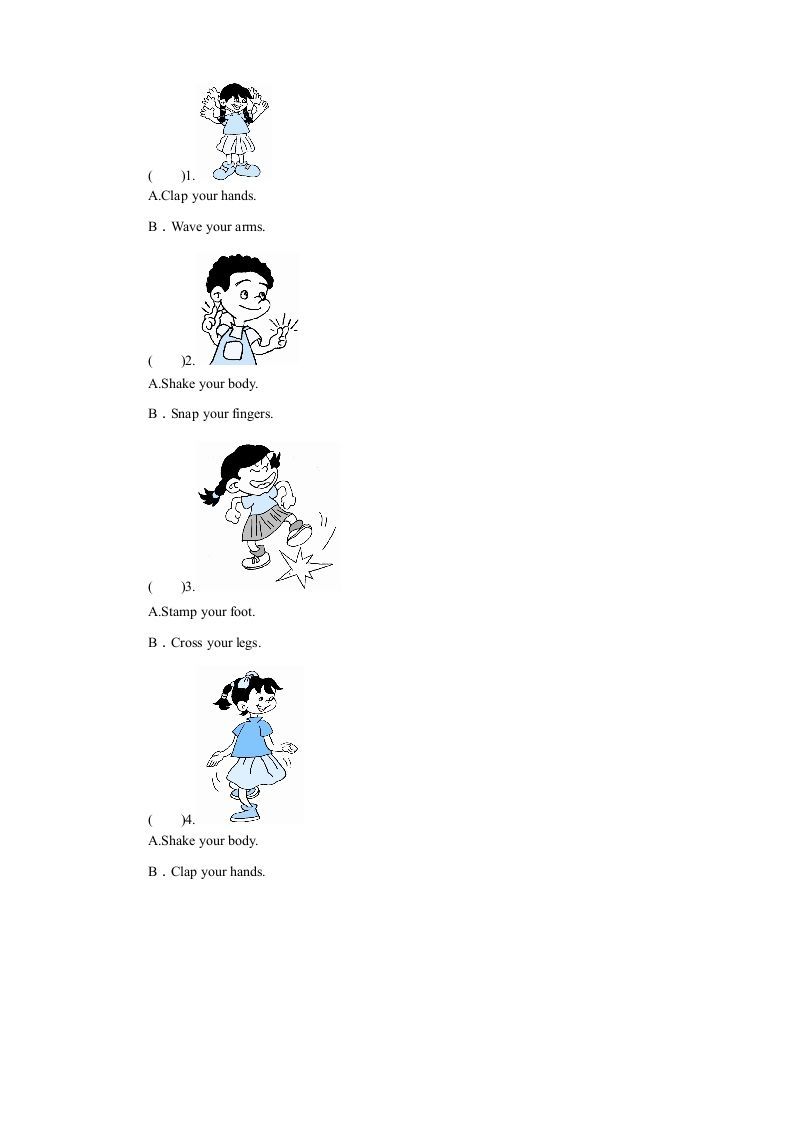 (　　)1.

A.Clap your hands.

B．Wave your arms.

(　　)2.

A.Shake your body.

B．Snap your fingers.

(　　)3.

A.Stamp your foot.

B．Cross your legs.

(　　)4.

A.Shake your body.

B．Clap your hands.